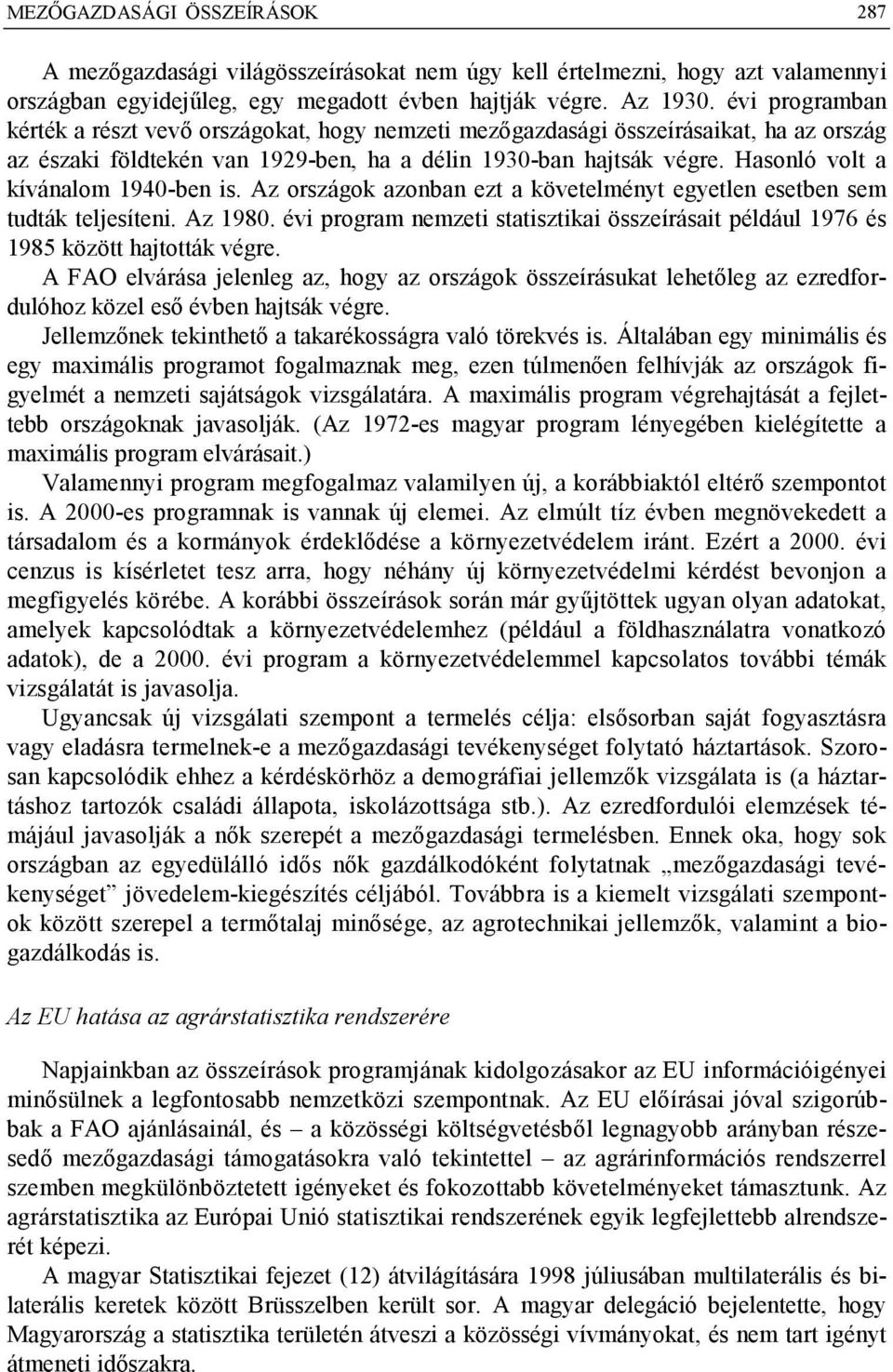 MEZŐGAZDASÁGI ÖSSZEÍRÁSOK 287

A mezőgazdasági világösszeírásokat nem úgy kell értelmezni, hogy azt valamennyi országban egyidejűleg, egy megadott évben hajtják végre. Az 1930. évi programban kérték a részt vevő országokat, hogy nemzeti mezőgazdasági összeírásaikat, ha az ország az északi földtekén van 1929-ben, ha a délin 1930-ban hajtsák végre. Hasonló volt a kívánalom 1940-ben is. Az országok azonban ezt a követelményt egyetlen esetben sem tudták teljesíteni. Az 1980. évi program nemzeti statisztikai összeírásait például 1976 és 1985 között hajtották végre.

A FAO elvárása jelenleg az, hogy az országok összeírásukat lehetőleg az ezredfordulóhoz közel eső évben hajtsák végre.

Jellemzőnek tekinthető a takarékosságra való törekvés is. Általában egy minimális és egy maximális programot fogalmaznak meg, ezen túlmenően felhívják az országok figyelmét a nemzeti sajátságok vizsgálatára. A maximális program végrehajtását a fejlettebb országoknak javasolják. (Az 1972-es magyar program lényegében kielégítette a maximális program elvárásait.)

Valamennyi program megfogalmaz valamilyen új, a korábbiaktól eltérő szempontot is. A 2000-es programnak is vannak új elemei. Az elmúlt tíz évben megnövekedett a társadalom és a kormányok érdeklődése a környezetvédelem iránt. Ezért a 2000. évi cenzus is kísérletet tesz arra, hogy néhány új környezetvédelmi kérdést bevonjon a megfigyelés körébe. A korábbi összeírások során már gyűjtöttek ugyan olyan adatokat, amelyek kapcsolódtak a környezetvédelemhez (például a földhasználatra vonatkozó adatok), de a 2000. évi program a környezetvédelemmel kapcsolatos további témák vizsgálatát is javasolja.

Ugyancsak új vizsgálati szempont a termelés célja: elsősorban saját fogyasztásra vagy eladásra termelnek-e a mezőgazdasági tevékenységet folytató háztartások. Szorosan kapcsolódik ehhez a kérdéskörhöz a demográfiai jellemzők vizsgálata is (a háztartáshoz tartozók családi állapota, iskolázottsága stb.). Az ezredfordulói elemzések témájául javasolják a nők szerepét a mezőgazdasági termelésben. Ennek oka, hogy sok országban az egyedülálló idős nők gazdálkodóként folytatnak „mezőgazdasági tevékenységet” jövedelem-kiegészítés céljából. Továbbra is a kiemelt vizsgálati szempontok között szerepel a termőtalaj minősége, az agrotechnikai jellemzők, valamint a biogazdálkodás is.

Az EU hatása az agrárstatisztika rendszerére

Napjainkban az összeírások programjának kidolgozásakor az EU információigényei minősülnek a legfontosabb nemzetközi szempontnak. Az EU előírásai jóval szigorúbbak a FAO ajánlásainál, és – a közösségi költségvetésből legnagyobb arányban részesedő mezőgazdasági támogatásokra való tekintettel – az agrárinformációs rendszerrel szemben megkülönböztetett igényeket és fokozottabb követelményeket támasztunk. Az agrárstatisztika az Európai Unió statisztikai rendszerének egyik legfejlettebb alrendszerét képezi.

A magyar Statisztikai fejezet (12) átvilágítására 1998 júliusában multilaterális és bilaterális keretek között Brüsszelben került sor. A magyar delegáció bejelentette, hogy Magyarország a statisztika területén átveszi a közösségi vívmányokat, és nem tart igényt átmeneti időszakra.